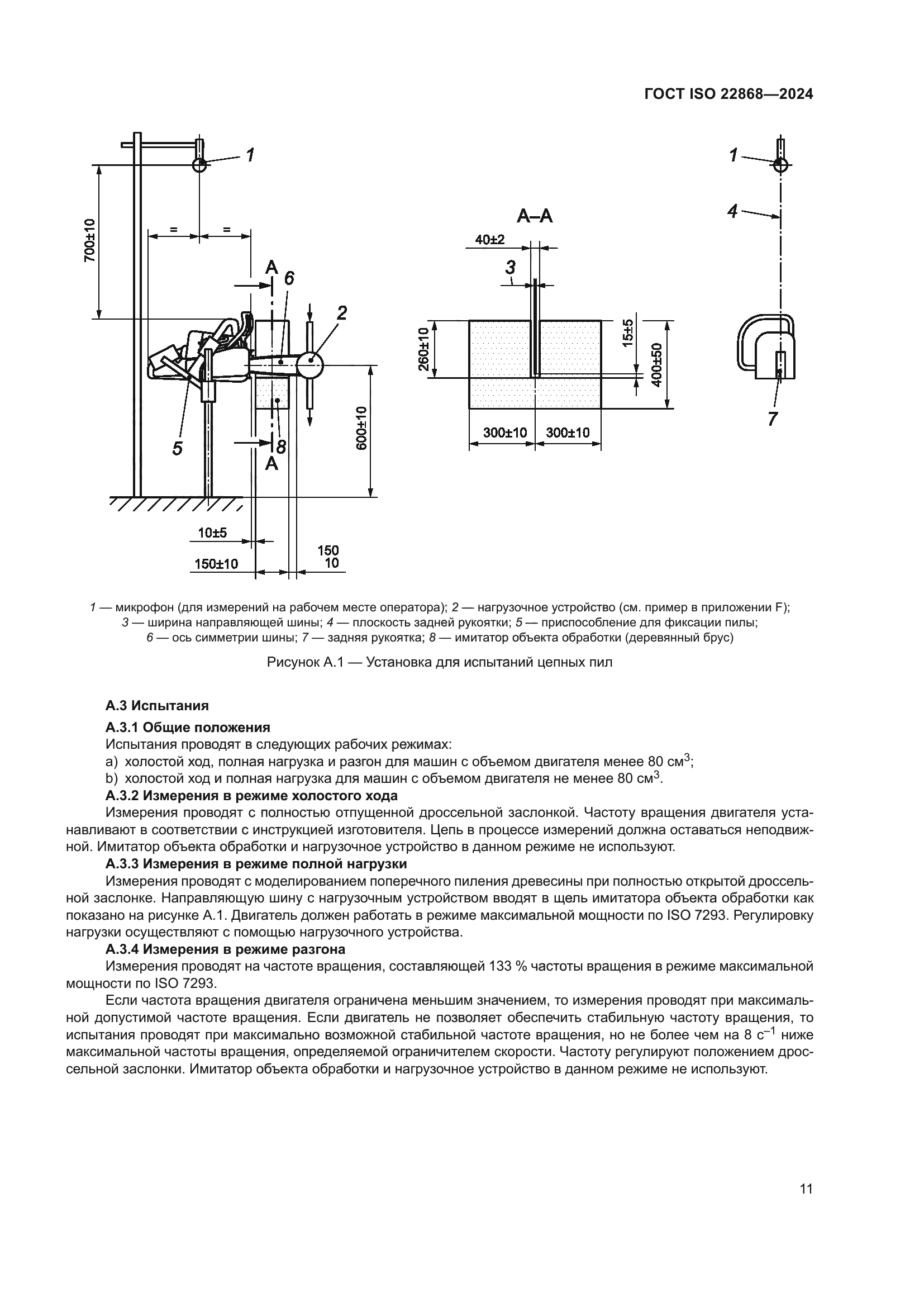 ГОСТ ISO 22868—2024

1
700±10
=
=
A
6
2
5
8
A
600±10
10±5
150±10
150
10

A–A
40±2
3
260±10
15±5
400±50
300±10
300±10

1
4
7

1 — микрофон (для измерений на рабочем месте оператора); 2 — нагрузочное устройство (см. пример в приложении F); 3 — ширина направляющей шины; 4 — плоскость задней рукоятки; 5 — приспособление для фиксации пилы; 6 — ось симметрии шины; 7 — задняя рукоятка; 8 — имитатор объекта обработки (деревянный брус)

Рисунок А.1 — Установка для испытаний цепных пил

А.3 Испытания

А.3.1 Общие положения

Испытания проводят в следующих рабочих режимах:

a) холостой ход, полная нагрузка и разгон для машин с объемом двигателя менее 80 см$^3$;

b) холостой ход и полная нагрузка для машин с объемом двигателя не менее 80 см$^3$.

А.3.2 Измерения в режиме холостого хода

Измерения проводят с полностью отпущенной дроссельной заслонкой. Частоту вращения двигателя устанавливают в соответствии с инструкцией изготовителя. Цепь в процессе измерений должна оставаться неподвижной. Имитатор объекта обработки и нагрузочное устройство в данном режиме не используют.

А.3.3 Измерения в режиме полной нагрузки

Измерения проводят с моделированием поперечного пиления древесины при полностью открытой дроссельной заслонке. Направляющую шину с нагрузочным устройством вводят в щель имитатора объекта обработки как показано на рисунке А.1. Двигатель должен работать в режиме максимальной мощности по ISO 7293. Регулировку нагрузки осуществляют с помощью нагрузочного устройства.

А.3.4 Измерения в режиме разгона

Измерения проводят на частоте вращения, составляющей 133 % частоты вращения в режиме максимальной мощности по ISO 7293.

Если частота вращения двигателя ограничена меньшим значением, то измерения проводят при максимальной допустимой частоте вращения. Если двигатель не позволяет обеспечить стабильную частоту вращения, то испытания проводят при максимально возможной стабильной частоте вращения, но не более чем на 8 с$^{-1}$ ниже максимальной частоты вращения, определяемой ограничителем скорости. Частоту регулируют положением дроссельной заслонки. Имитатор объекта обработки и нагрузочное устройство в данном режиме не используют.

11